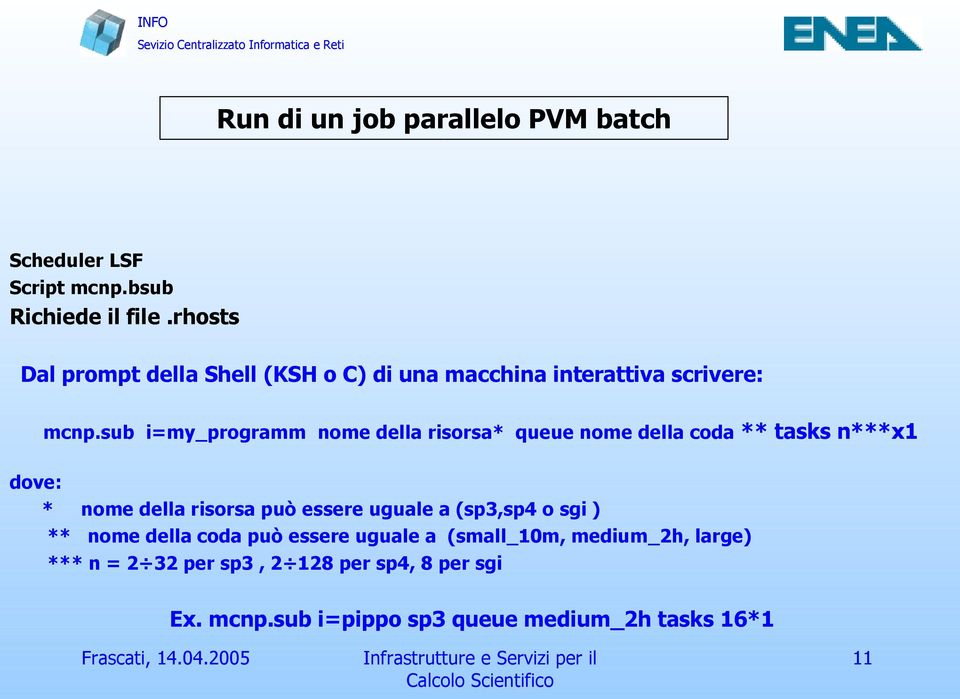 INFO
Sevizio Centralizzato Informatica e Reti

ENEA

Run di un job parallelo PVM batch

Scheduler LSF
Script mcnp.bsub
Richiede il file .rhosts

Dal prompt della Shell (KSH o C) di una macchina interattiva scrivere:

mcnp.sub i=my_programm nome della risorsa* queue nome della coda ** tasks n***x1

dove:
* nome della risorsa può essere uguale a (sp3,sp4 o sgi )
** nome della coda può essere uguale a (small_10m, medium_2h, large)
*** n = 2÷32 per sp3 , 2÷128 per sp4, 8 per sgi

Ex. mcnp.sub i=pippo sp3 queue medium_2h tasks 16*1

Frascati, 14.04.2005

Infrastrutture e Servizi per il Calcolo Scientifico

11